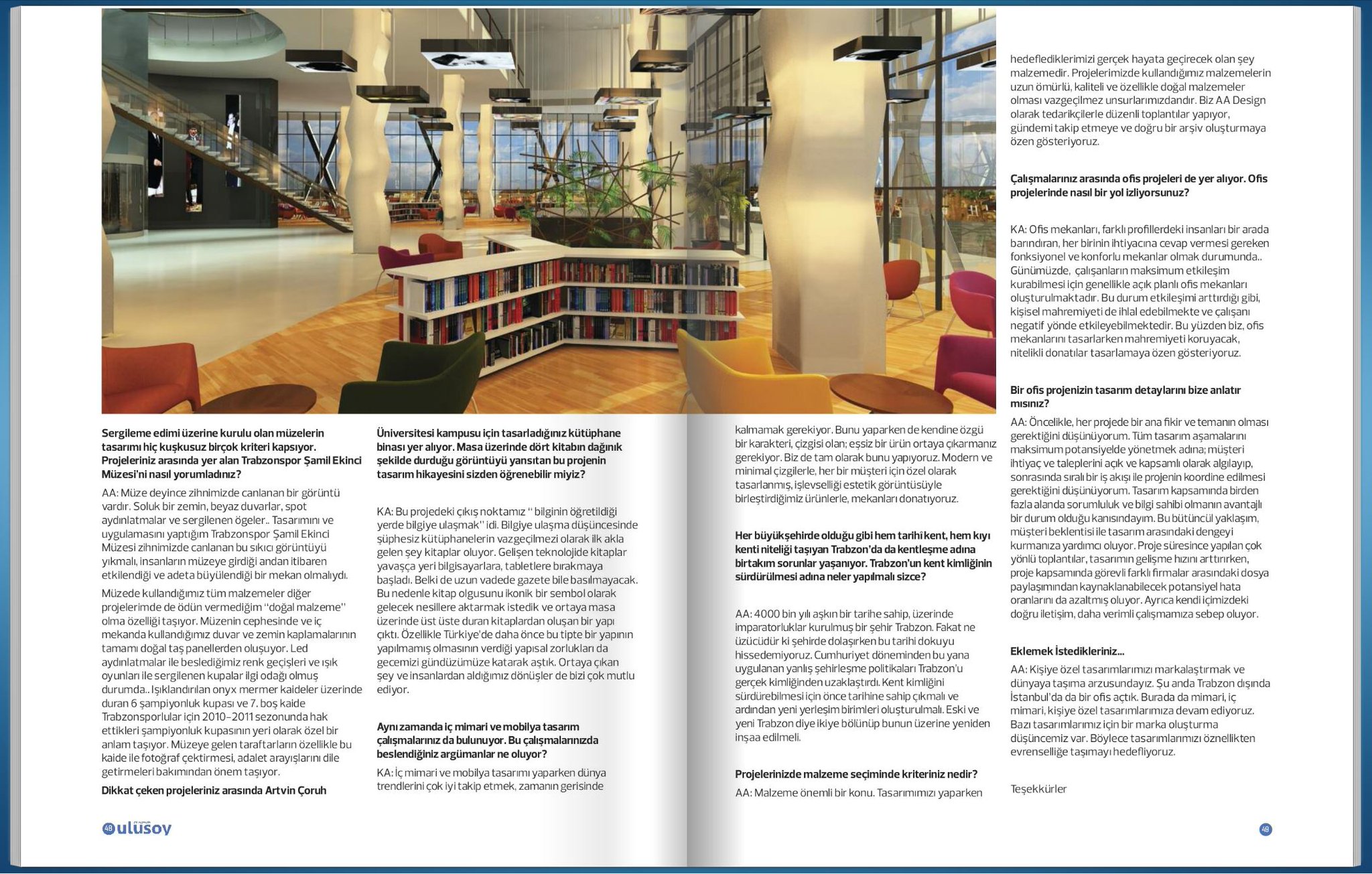 **Sergileme edimi üzerine kurulu olan müzelerin tasarımı hiç kuşkusuz birçok kriteri kapsıyor. Projeleriniz arasında yer alan Trabzonspor Şamil Ekinci Müzesi'ni nasıl yorumladınız?**

AA: Müze deyince zihnimizde canlanan bir görüntü vardır. Soluk bir zemin, beyaz duvarlar, spot aydınlatmalar ve sergilenen ögeler.. Tasarımını ve uygulamasını yaptığım Trabzonspor Şamil Ekinci Müzesi zihnimizde canlanan bu sıkıcı görüntüyü yıkmalı, insanların müzeye girdiği andan itibaren etkilendiği ve adeta büyülendiği bir mekan olmalıydı.

Müzede kullandığımız tüm malzemeler diğer projelerimde de ödün vermediğim "doğal malzeme" olma özelliği taşıyor. Müzenin cephesinde ve iç mekanda kullandığımız duvar ve zemin kaplamalarının tamamı doğal taş panellerden oluşuyor. Led aydınlatmalar ile beslediğimiz renk geçişleri ve ışık oyunları ile sergilenen kupalar ilgi odağı olmuş durumda.. Işıklandırılan onyx mermer kaideler üzerinde duran 6 şampiyonluk kupası ve 7. boş kaide Trabzonsporlular için 2010-2011 sezonunda hak ettikleri şampiyonluk kupasının yeri olarak özel bir anlam taşıyor. Müzeye gelen taraftarların özellikle bu kaide ile fotoğraf çektirmesi, adalet arayışlarını dile getirmeleri bakımından önem taşıyor.

**Dikkat çeken projeleriniz arasında Artvin Çoruh Üniversitesi kampusu için tasarladığınız kütüphane binası yer alıyor. Masa üzerinde dört kitabın dağınık şekilde durduğu görüntüyü yansıtan bu projenin tasarım hikayesini sizden öğrenebilir miyiz?**

KA: Bu projedeki çıkış noktamız " bilginin öğretildiği yerde bilgiye ulaşmak" idi. Bilgiye ulaşma düşüncesinde şüphesiz kütüphanelerin vazgeçilmezi olarak ilk akla gelen şey kitaplar oluyor. Gelişen teknolojide kitaplar yavaşça yeri bilgisayarlara, tabletlere bırakmaya başladı. Belki de uzun vadede gazete bile basılmayacak. Bu nedenle kitap olgusunu ikonik bir sembol olarak gelecek nesillere aktarmak istedik ve ortaya masa üzerinde üst üste duran kitaplardan oluşan bir yapı çıktı. Özellikle Türkiye'de daha önce bu tipte bir yapının yapılmamış olmasının verdiği yapısal zorlukları da gecemizi gündüzümüze katarak aştık. Ortaya çıkan şey ve insanlardan aldığımız dönüşler de bizi çok mutlu ediyor.

**Aynı zamanda iç mimari ve mobilya tasarım çalışmalarınız da bulunuyor. Bu çalışmalarınızda beslendiğiniz argümanlar ne oluyor?**

KA: İç mimari ve mobilya tasarımı yaparken dünya trendlerini çok iyi takip etmek, zamanın gerisinde kalmamak gerekiyor. Bunu yaparken de kendine özgü bir karakteri, çizgisi olan; eşsiz bir ürün ortaya çıkarmanız gerekiyor. Biz de tam olarak bunu yapıyoruz. Modern ve minimal çizgilerle, her bir müşteri için özel olarak tasarlanmış, işlevselliği estetik görüntüsüyle birleştirdiğimiz ürünlerle, mekanları donatıyoruz.

**Her büyükşehirde olduğu gibi hem tarihi kent, hem kıyı kenti niteliği taşıyan Trabzon'da da kentleşme adına birtakım sorunlar yaşanıyor. Trabzon'un kent kimliğinin sürdürülmesi adına neler yapılmalı sizce?**

AA: 4000 bin yılı aşkın bir tarihe sahip, üzerinde imparatorluklar kurulmuş bir şehir Trabzon. Fakat ne üzücüdür ki şehirde dolaşırken bu tarihi dokuyu hissedemiyoruz. Cumhuriyet döneminden bu yana uygulanan yanlış şehirleşme politikaları Trabzon'u gerçek kimliğinden uzaklaştırdı. Kent kimliğini sürdürebilmesi için önce tarihine sahip çıkmalı ve ardından yeni yerleşim birimleri oluşturulmalı. Eski ve yeni Trabzon diye ikiye bölünüp bunun üzerine yeniden inşaa edilmeli.

**Projelerinizde malzeme seçiminde kriteriniz nedir?**

AA: Malzeme önemli bir konu. Tasarımımızı yaparken hedeflediklerimizi gerçek hayata geçirecek olan şey malzemedir. Projelerimizde kullandığımız malzemelerin uzun ömürlü, kaliteli ve özellikle doğal malzemeler olması vazgeçilmez unsurlarımızdandır. Biz AA Design olarak tedarikçilerle düzenli toplantılar yapıyor, gündemi takip etmeye ve doğru bir arşiv oluşturmaya özen gösteriyoruz.

**Çalışmalarınız arasında ofis projeleri de yer alıyor. Ofis projelerinde nasıl bir yol izliyorsunuz?**

KA: Ofis mekanları, farklı profillerdeki insanları bir arada barındıran, her birinin ihtiyacına cevap vermesi gereken fonksiyonel ve konforlu mekanlar olmak durumunda.. Günümüzde, çalışanların maksimum etkileşim kurabilmesi için genellikle açık planlı ofis mekanları oluşturulmaktadır. Bu durum etkileşimi arttırdığı gibi, kişisel mahremiyeti de ihlal edebilmekte ve çalışanı negatif yönde etkileyebilmektedir. Bu yüzden biz, ofis mekanlarını tasarlarken mahremiyeti koruyacak, nitelikli donatılar tasarlamaya özen gösteriyoruz.

**Bir ofis projenizin tasarım detaylarını bize anlatır mısınız?**

AA: Öncelikle, her projede bir ana fikir ve temanın olması gerektiğini düşünüyorum. Tüm tasarım aşamalarını maksimum potansiyelde yönetmek adına; müşteri ihtiyaç ve taleplerini açık ve kapsamlı olarak algılayıp, sonrasında sıralı bir iş akışı ile projenin koordine edilmesi gerektiğini düşünüyorum. Tasarım kapsamında birden fazla alanda sorumluluk ve bilgi sahibi olmanın avantajlı bir durum olduğu kanısındayım. Bu bütüncül yaklaşım, müşteri beklentisi ile tasarım arasındaki dengeyi kurmanıza yardımcı oluyor. Proje süresince yapılan çok yönlü toplantılar, tasarımın gelişme hızını arttırırken, proje kapsamında görevli farklı firmalar arasındaki dosya paylaşımından kaynaklanabilecek potansiyel hata oranlarını da azaltmış oluyor. Ayrıca kendi içimizdeki doğru iletişim, daha verimli çalışmamıza sebep oluyor.

**Eklemek İstedikleriniz...**

AA: Kişiye özel tasarımlarımızı markalaştırmak ve dünyaya taşıma arzusundayız. Şu anda Trabzon dışında İstanbul'da da bir ofis açtık. Burada da mimari, iç mimari, kişiye özel tasarımlarımıza devam ediyoruz. Bazı tasarımlarımız için bir marka oluşturma düşüncemiz var. Böylece tasarımlarımızı öznellikten evrenselliğe taşımayı hedefliyoruz.

Teşekkürler

48 ulusoy

49